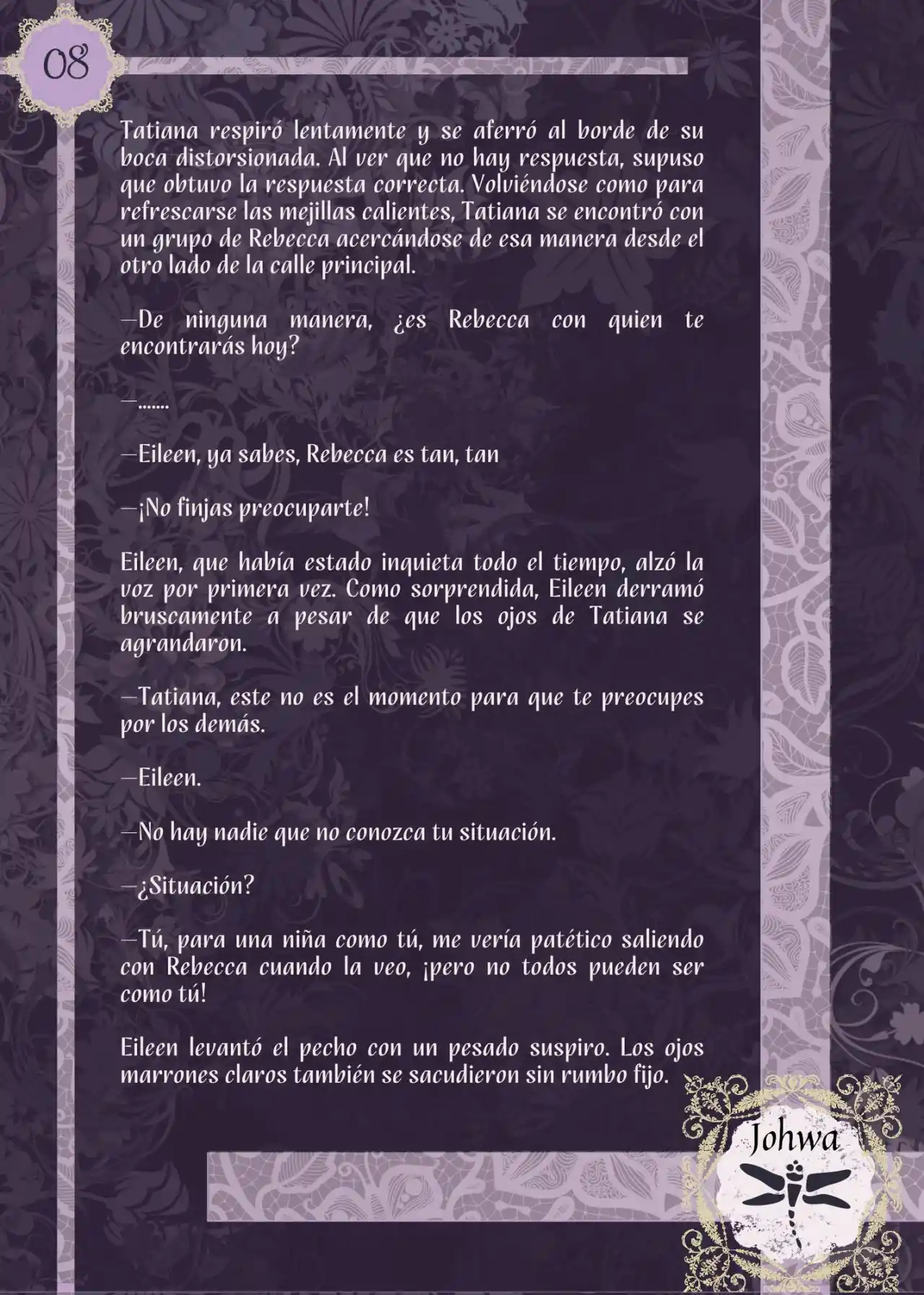 08

Tatiana respiró lentamente y se aferró al borde de su boca distorsionada. Al ver que no hay respuesta, supuso que obtuvo la respuesta correcta. Volviéndose como para refrescarse las mejillas calientes, Tatiana se encontró con un grupo de Rebecca acercándose de esa manera desde el otro lado de la calle principal.

—De ninguna manera, ¿es Rebecca con quien te encontrarás hoy?

—.......

—Eileen, ya sabes, Rebecca es tan, tan

—¡No finjas preocuparte!

Eileen, que había estado inquieta todo el tiempo, alzó la voz por primera vez. Como sorprendida, Eileen derramó bruscamente a pesar de que los ojos de Tatiana se agrandaron.

—Tatiana, este no es el momento para que te preocupes por los demás.

—Eileen.

—No hay nadie que no conozca tu situación.

—¿Situación?

—Tú, para una niña como tú, me vería patético saliendo con Rebecca cuando la veo, ¡pero no todos pueden ser como tú!

Eileen levantó el pecho con un pesado suspiro. Los ojos marrones claros también se sacudieron sin rumbo fijo.

Johwa